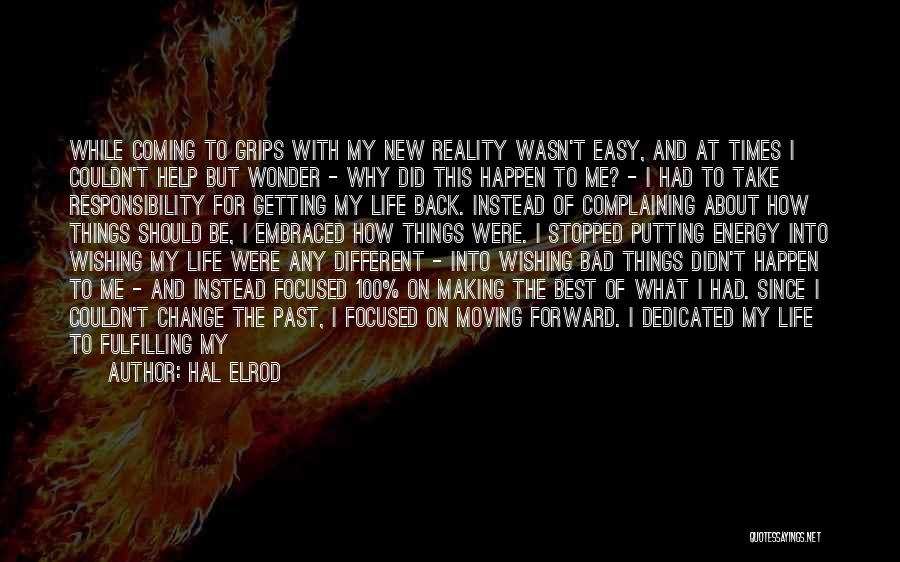 WHILE COMING TO GRIPS WITH MY NEW REALITY WASN'T EASY, AND AT TIMES I COULDN'T HELP BUT WONDER - WHY DID THIS HAPPEN TO ME? - I HAD TO TAKE RESPONSIBILITY FOR GETTING MY LIFE BACK. INSTEAD OF COMPLAINING ABOUT HOW THINGS SHOULD BE, I EMBRACED HOW THINGS WERE. I STOPPED PUTTING ENERGY INTO WISHING MY LIFE WERE ANY DIFFERENT - INTO WISHING BAD THINGS DIDN'T HAPPEN TO ME - AND INSTEAD FOCUSED 100% ON MAKING THE BEST OF WHAT I HAD. SINCE I COULDN'T CHANGE THE PAST, I FOCUSED ON MOVING FORWARD. I DEDICATED MY LIFE TO FULFILLING MY

AUTHOR: HAL ELROD

QUOTESSAYINGS.NET